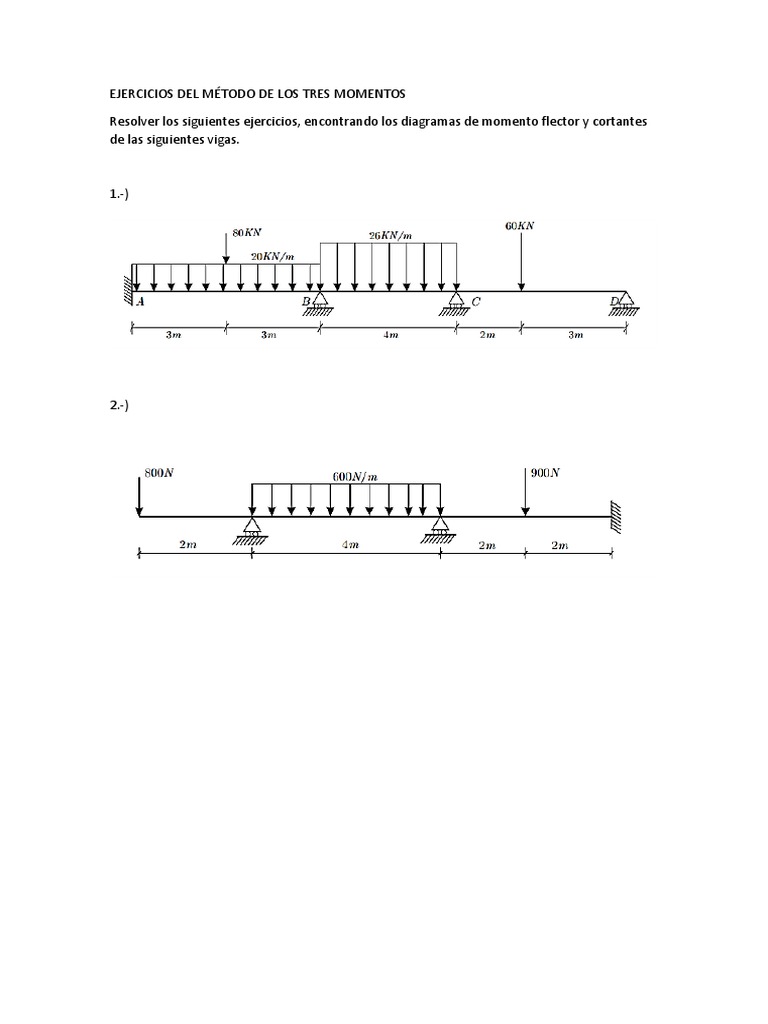 EJERCICIOS DEL MÉTODO DE LOS TRES MOMENTOS

Resolver los siguientes ejercicios, encontrando los diagramas de momento flector y cortantes de las siguientes vigas.

1.-)

$80KN$

$20KN/m$

$26KN/m$

$60KN$

$A$ $B$ $C$ $D$

$3m$ $3m$ $4m$ $2m$ $3m$

2.-)

$800N$

$600N/m$

$900N$

$2m$ $4m$ $2m$ $2m$